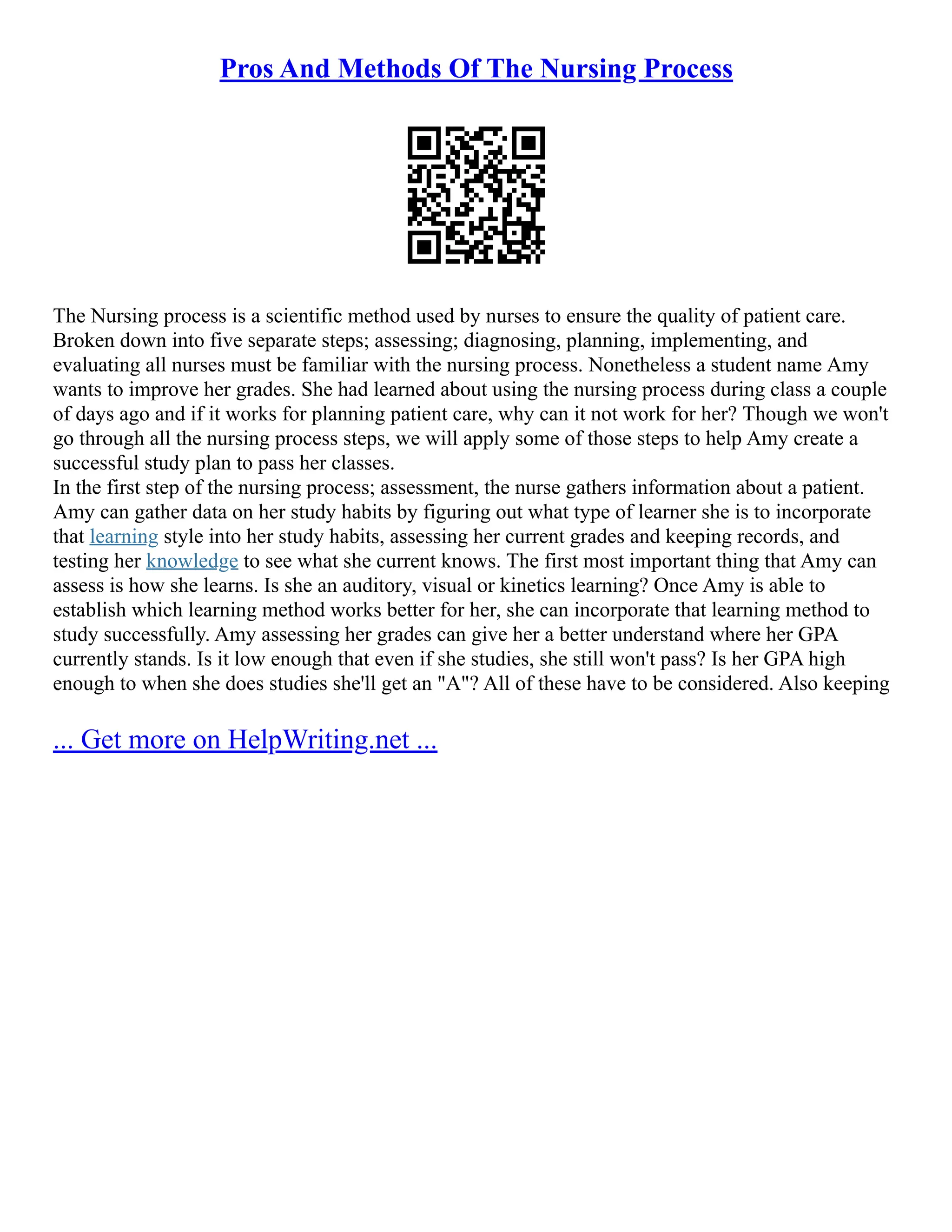 Pros And Methods Of The Nursing Process

The Nursing process is a scientific method used by nurses to ensure the quality of patient care. Broken down into five separate steps; assessing; diagnosing, planning, implementing, and evaluating all nurses must be familiar with the nursing process. Nonetheless a student name Amy wants to improve her grades. She had learned about using the nursing process during class a couple of days ago and if it works for planning patient care, why can it not work for her? Though we won't go through all the nursing process steps, we will apply some of those steps to help Amy create a successful study plan to pass her classes.
In the first step of the nursing process; assessment, the nurse gathers information about a patient. Amy can gather data on her study habits by figuring out what type of learner she is to incorporate that learning style into her study habits, assessing her current grades and keeping records, and testing her knowledge to see what she current knows. The first most important thing that Amy can assess is how she learns. Is she an auditory, visual or kinetics learning? Once Amy is able to establish which learning method works better for her, she can incorporate that learning method to study successfully. Amy assessing her grades can give her a better understand where her GPA currently stands. Is it low enough that even if she studies, she still won't pass? Is her GPA high enough to when she does studies she'll get an "A"? All of these have to be considered. Also keeping

... Get more on HelpWriting.net ...